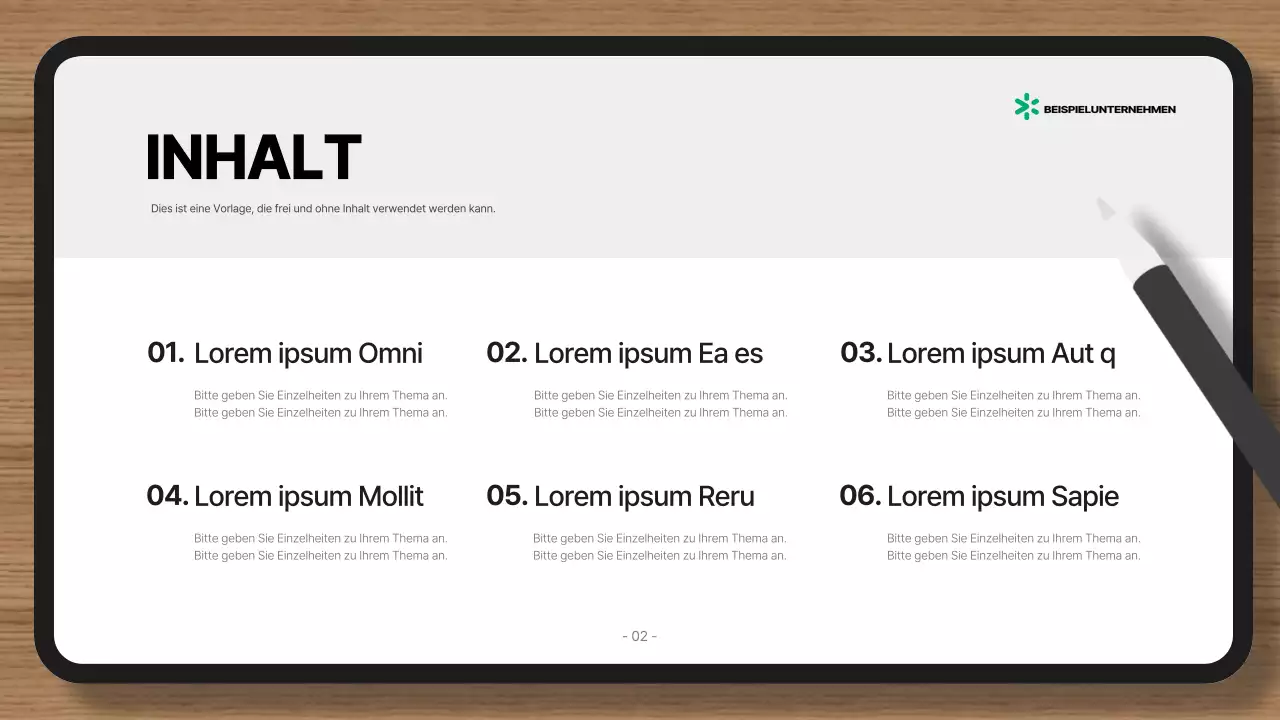 BEISPIELUNTERNEHMEN

INHALT

Dies ist eine Vorlage, die frei und ohne Inhalt verwendet werden kann.

01. Lorem ipsum Omni

Bitte geben Sie Einzelheiten zu Ihrem Thema an. Bitte geben Sie Einzelheiten zu Ihrem Thema an.

02. Lorem ipsum Ea es

Bitte geben Sie Einzelheiten zu Ihrem Thema an. Bitte geben Sie Einzelheiten zu Ihrem Thema an.

03. Lorem ipsum Aut q

Bitte geben Sie Einzelheiten zu Ihrem Thema an. Bitte geben Sie Einzelheiten zu Ihrem Thema an.

04. Lorem ipsum Mollit

Bitte geben Sie Einzelheiten zu Ihrem Thema an. Bitte geben Sie Einzelheiten zu Ihrem Thema an.

05. Lorem ipsum Reru

Bitte geben Sie Einzelheiten zu Ihrem Thema an. Bitte geben Sie Einzelheiten zu Ihrem Thema an.

06. Lorem ipsum Sapie

Bitte geben Sie Einzelheiten zu Ihrem Thema an. Bitte geben Sie Einzelheiten zu Ihrem Thema an.

- 02 -